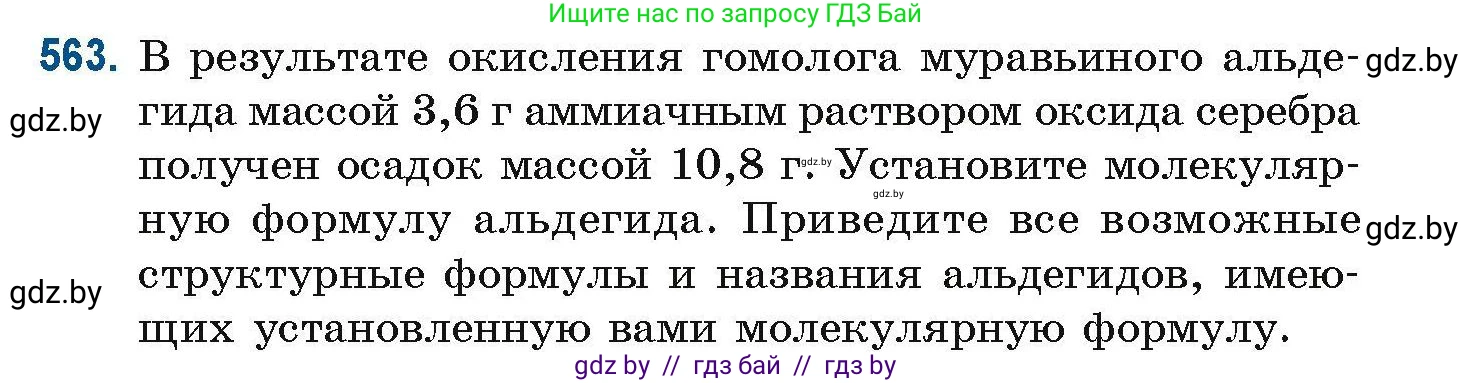 Ищите нас по запросу ГДЗ Бай

563. В результате окисления гомолога муравьиного альдегида массой 3,6 г аммиачным раствором оксида серебра получен осадок массой 10,8 г. Установите молекулярную формулу альдегида. Приведите все возможные структурные формулы и названия альдегидов, имеющих установленную вами молекулярную формулу.

gdz.by gdz.by gdz.by gdz.by gdz.by gdz.by

gdz by // гдз бай // гдз by